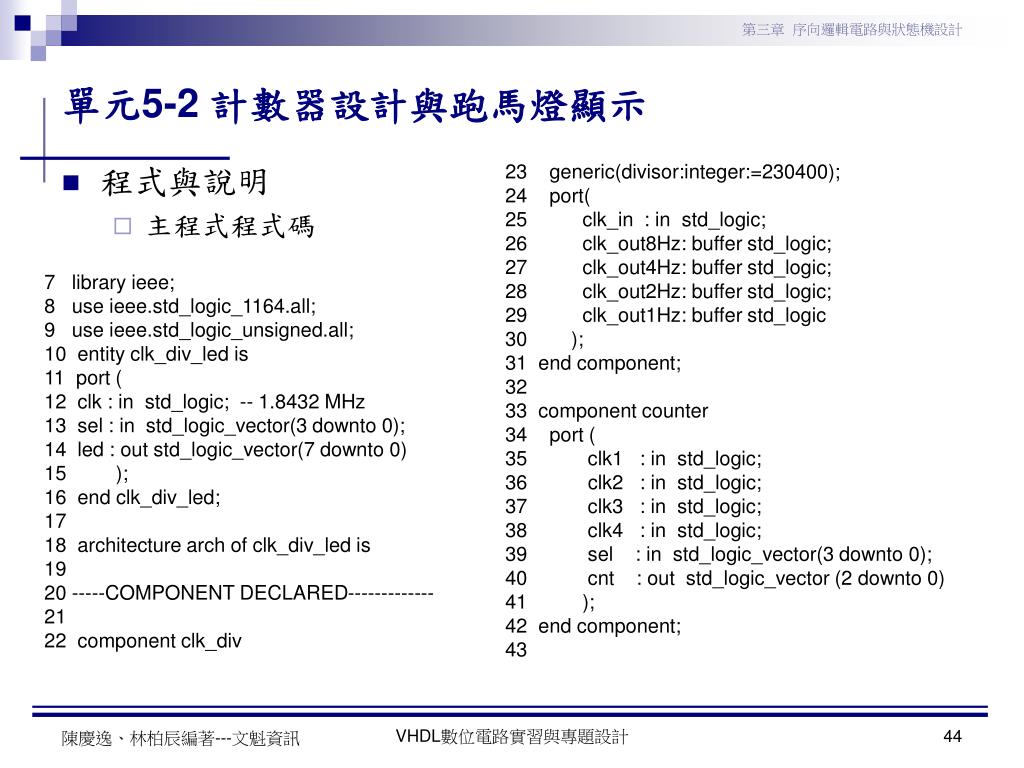 第三章 序向邏輯電路與狀態機設計

單元5-2 計數器設計與跑馬燈顯示

■ 程式與說明

□ 主程式程式碼

7 library ieee;
8 use ieee.std_logic_1164.all;
9 use ieee.std_logic_unsigned.all;
10 entity clk_div_led is
11 port (
12 clk : in std_logic; -- 1.8432 MHz
13 sel : in std_logic_vector(3 downto 0);
14 led : out std_logic_vector(7 downto 0)
15 );
16 end clk_div_led;
17
18 architecture arch of clk_div_led is
19
20 -----COMPONENT DECLARED-------------
21
22 component clk_div

23 generic(divisor:integer:=230400);
24 port(
25 clk_in : in std_logic;
26 clk_out8Hz: buffer std_logic;
27 clk_out4Hz: buffer std_logic;
28 clk_out2Hz: buffer std_logic;
29 clk_out1Hz: buffer std_logic
30 );
31 end component;
32
33 component counter
34 port (
35 clk1 : in std_logic;
36 clk2 : in std_logic;
37 clk3 : in std_logic;
38 clk4 : in std_logic;
39 sel : in std_logic_vector(3 downto 0);
40 cnt : out std_logic_vector (2 downto 0)
41 );
42 end component;
43

陳慶逸、林柏辰編著---文魁資訊

VHDL數位電路實習與專題設計

44